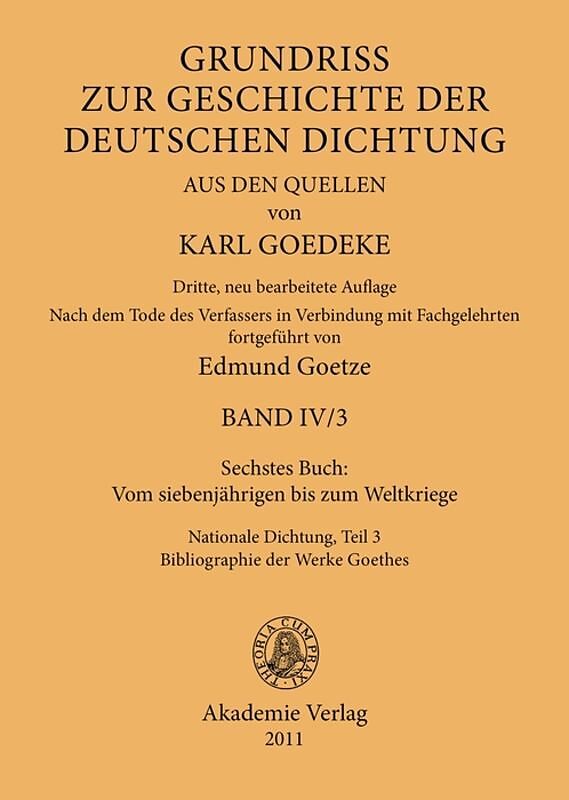 GRUNDRISS
ZUR GESCHICHTE DER
DEUTSCHEN DICHTUNG

AUS DEN QUELLEN
von
KARL GOEDEKE

Dritte, neu bearbeitete Auflage
Nach dem Tode des Verfassers in Verbindung mit Fachgelehrten fortgeführt von
Edmund Goetze

BAND IV/3

Sechstes Buch:
Vom siebenjährigen bis zum Weltkriege

Nationale Dichtung, Teil 3
Bibliographie der Werke Goethes

THEORIA CUM PRAXI

Akademie Verlag
2011